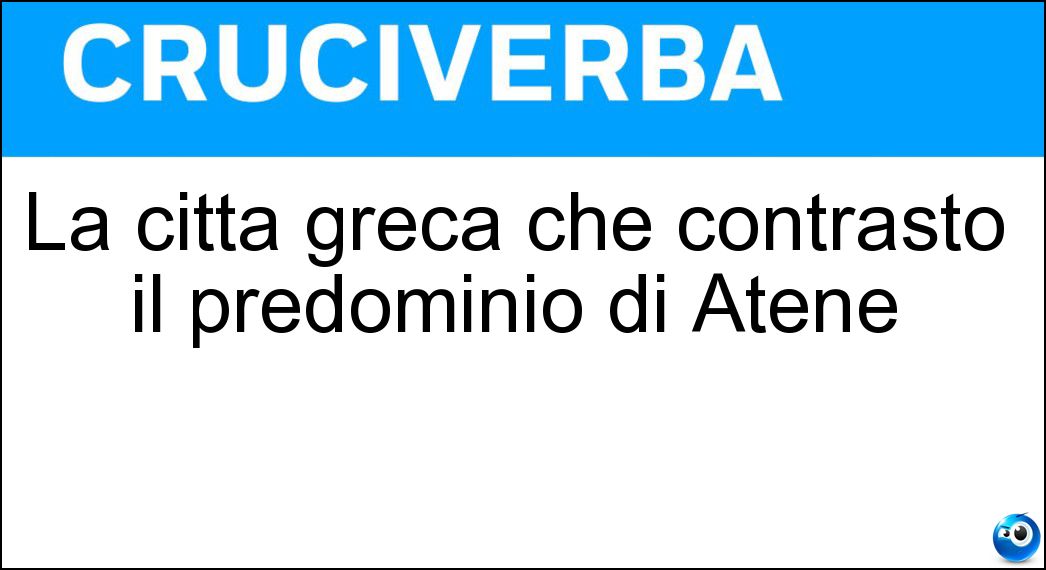 CRUCIVERBA

La citta greca che contrasto il predominio di Atene